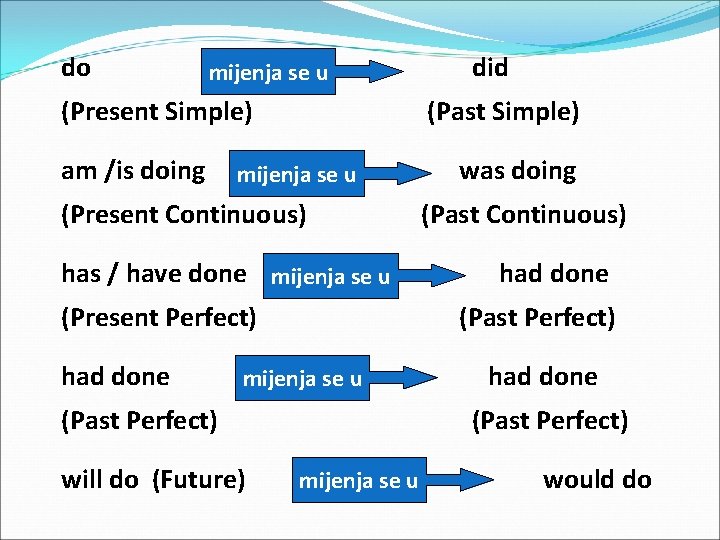 do mijenja se u did
(Present Simple) (Past Simple)

am /is doing mijenja se u was doing
(Present Continuous) (Past Continuous)

has / have done mijenja se u had done
(Present Perfect) (Past Perfect)

had done mijenja se u had done
(Past Perfect) (Past Perfect)

will do (Future) mijenja se u would do